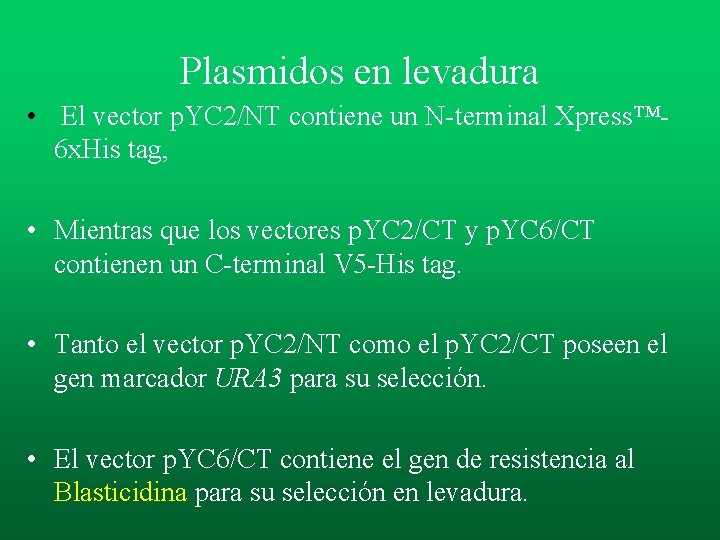 Plasmidos en levadura

• El vector pYC2/NT contiene un N-terminal Xpress™-6xHis tag,

• Mientras que los vectores pYC2/CT y pYC6/CT contienen un C-terminal V5-His tag.

• Tanto el vector pYC2/NT como el pYC2/CT poseen el gen marcador URA3 para su selección.

• El vector pYC6/CT contiene el gen de resistencia al Blasticidina para su selección en levadura.